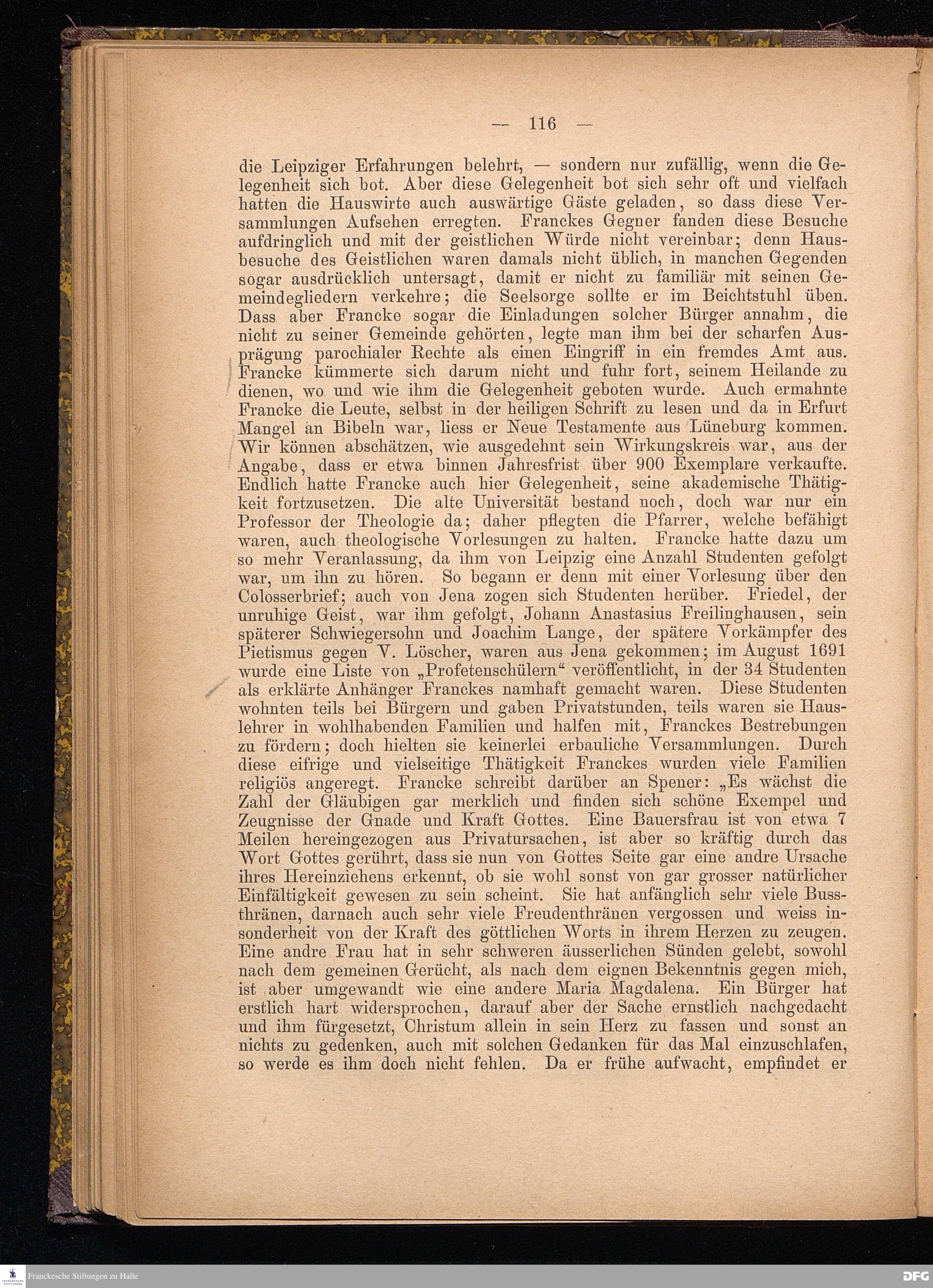 — 116 —

die Leipziger Erfahrungen belehrt, — sondern nur zufällig, wenn die Gelegenheit sich bot. Aber diese Gelegenheit bot sich sehr oft und vielfach hatten die Hauswirte auch auswärtige Gäste geladen, so dass diese Versammlungen Aufsehen erregten. Franckes Gegner fanden diese Besuche aufdringlich und mit der geistlichen Würde nicht vereinbar; denn Hausbesuche des Geistlichen waren damals nicht üblich, in manchen Gegenden sogar ausdrücklich untersagt, damit er nicht zu familiär mit seinen Gemeindegliedern verkehre; die Seelsorge sollte er im Beichtstuhl üben. Dass aber Francke sogar die Einladungen solcher Bürger annahm, die nicht zu seiner Gemeinde gehörten, legte man ihm bei der scharfen Ausprägung parochialer Rechte als einen Eingriff in ein fremdes Amt aus. Francke kümmerte sich darum nicht und fuhr fort, seinem Heilande zu dienen, wo und wie ihm die Gelegenheit geboten wurde. Auch ermahnte Francke die Leute, selbst in der heiligen Schrift zu lesen und da in Erfurt Mangel an Bibeln war, liess er Neue Testamente aus Lüneburg kommen. Wir können abschätzen, wie ausgedehnt sein Wirkungskreis war, aus der Angabe, dass er etwa binnen Jahresfrist über 900 Exemplare verkaufte. Endlich hatte Francke auch hier Gelegenheit, seine akademische Thätigkeit fortzusetzen. Die alte Universität bestand noch, doch war nur ein Professor der Theologie da; daher pflegten die Pfarrer, welche befähigt waren, auch theologische Vorlesungen zu halten. Francke hatte dazu um so mehr Veranlassung, da ihm von Leipzig eine Anzahl Studenten gefolgt war, um ihn zu hören. So begann er denn mit einer Vorlesung über den Colosserbrief; auch von Jena zogen sich Studenten herüber. Friedel, der unruhige Geist, war ihm gefolgt, Johann Anastasius Freilinghausen, sein späterer Schwiegersohn und Joachim Lange, der spätere Vorkämpfer des Pietismus gegen V. Löscher, waren aus Jena gekommen; im August 1691 wurde eine Liste von „Profetenschülern“ veröffentlicht, in der 34 Studenten als erklärte Anhänger Franckes namhaft gemacht waren. Diese Studenten wohnten teils bei Bürgern und gaben Privatstunden, teils waren sie Hauslehrer in wohlhabenden Familien und halfen mit, Franckes Bestrebungen zu fördern; doch hielten sie keinerlei erbauliche Versammlungen. Durch diese eifrige und vielseitige Thätigkeit Franckes wurden viele Familien religiös angeregt. Francke schreibt darüber an Spener: „Es wächst die Zahl der Gläubigen gar merklich und finden sich schöne Exempel und Zeugnisse der Gnade und Kraft Gottes. Eine Bauersfrau ist von etwa 7 Meilen hereingezogen aus Privatursachen, ist aber so kräftig durch das Wort Gottes gerührt, dass sie nun von Gottes Seite gar eine andre Ursache ihres Hereinziehens erkennt, ob sie wohl sonst von gar grosser natürlicher Einfältigkeit gewesen zu sein scheint. Sie hat anfänglich sehr viele Bussthränen, darnach auch sehr viele Freudenthränen vergossen und weiss insonderheit von der Kraft des göttlichen Worts in ihrem Herzen zu zeugen. Eine andre Frau hat in sehr schweren äusserlichen Sünden gelebt, sowohl nach dem gemeinen Gerücht, als nach dem eignen Bekenntnis gegen mich, ist aber umgewandt wie eine andere Maria Magdalena. Ein Bürger hat erstlich hart widersprochen, darauf aber der Sache ernstlich nachgedacht und ihm fürgesetzt, Christum allein in sein Herz zu fassen und sonst an nichts zu gedenken, auch mit solchen Gedanken für das Mal einzuschlafen, so werde es ihm doch nicht fehlen. Da er frühe aufwacht, empfindet er

Franckesche Stiftungen zu Halle
DFG